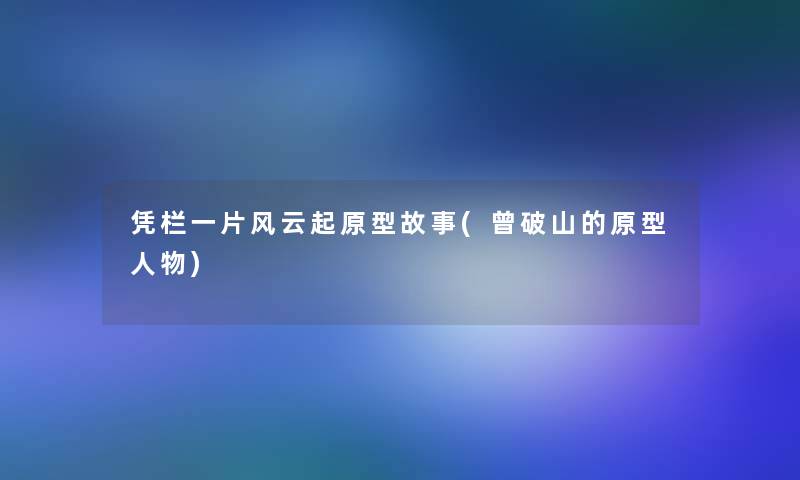 凭栏一片风云起原型故事(曾破山的原型人物)